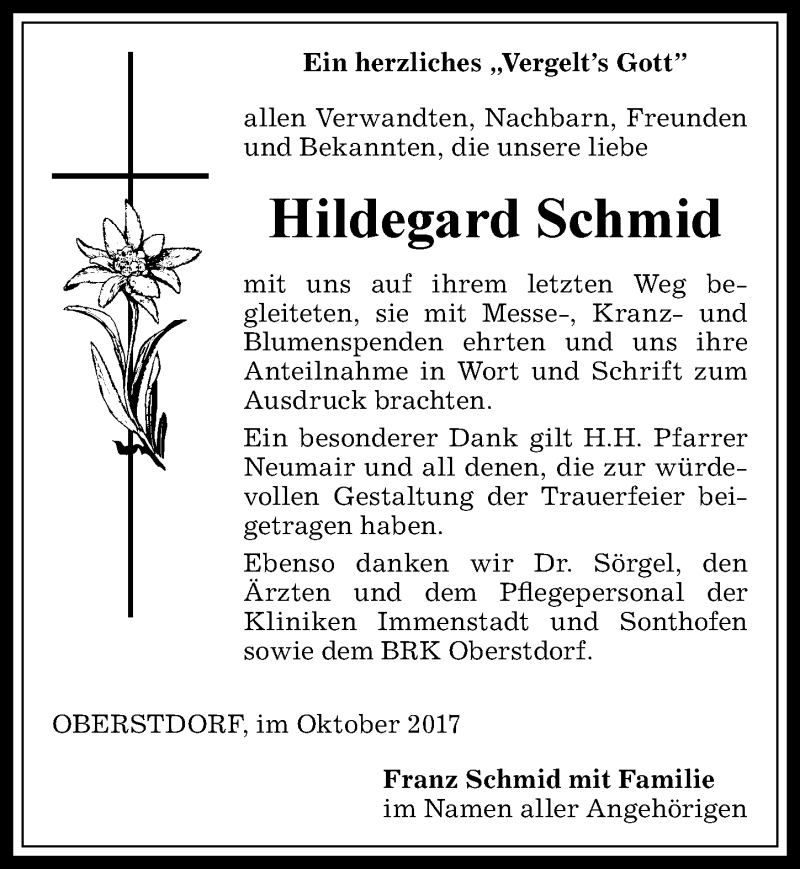 Ein herzliches „Vergelt's Gott"

allen Verwandten, Nachbarn, Freunden und Bekannten, die unsere liebe

Hildegard Schmid

mit uns auf ihrem letzten Weg begleiteten, sie mit Messe-, Kranz- und Blumenspenden ehrten und uns ihre Anteilnahme in Wort und Schrift zum Ausdruck brachten.

Ein besonderer Dank gilt H.H. Pfarrer Neumair und all denen, die zur würdevollen Gestaltung der Trauerfeier beigetragen haben.

Ebenso danken wir Dr. Sörgel, den Ärzten und dem Pflegepersonal der Kliniken Immenstadt und Sonthofen sowie dem BRK Oberstdorf.

OBERSTDORF, im Oktober 2017

Franz Schmid mit Familie
im Namen aller Angehörigen